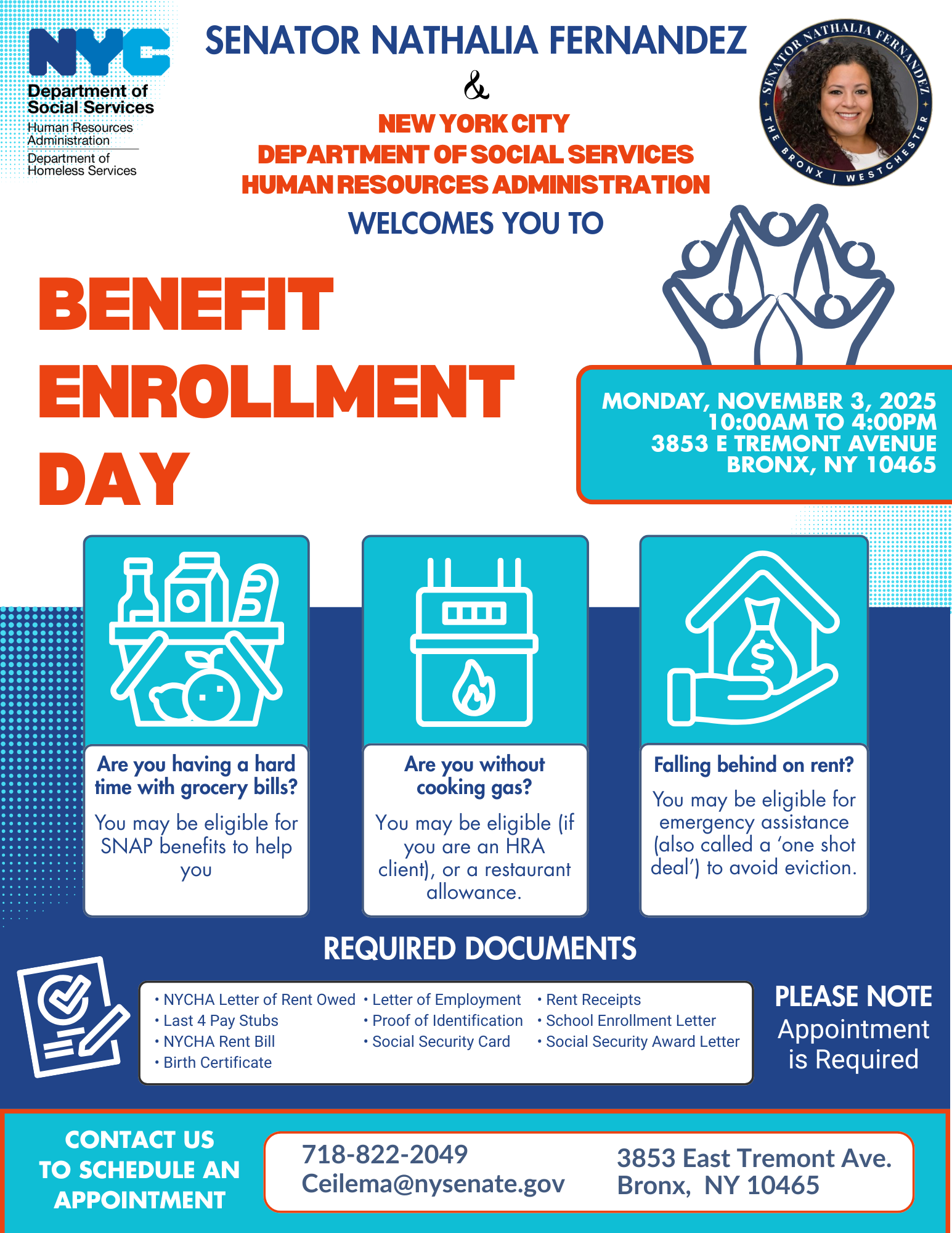 NYC
Department of Social Services
Human Resources Administration
Department of Homeless Services

SENATOR NATHALIA FERNANDEZ
&
NEW YORK CITY
DEPARTMENT OF SOCIAL SERVICES
HUMAN RESOURCES ADMINISTRATION
WELCOMES YOU TO

SENATOR NATHALIA FERNANDEZ
THE BRONX | WESTCHESTER

BENEFIT ENROLLMENT DAY

MONDAY, NOVEMBER 3, 2025
10:00AM TO 4:00PM
3853 E TREMONT AVENUE
BRONX, NY 10465

Are you having a hard time with grocery bills?
You may be eligible for SNAP benefits to help you

Are you without cooking gas?
You may be eligible (if you are an HRA client), or a restaurant allowance.

Falling behind on rent?
You may be eligible for emergency assistance (also called a 'one shot deal') to avoid eviction.

REQUIRED DOCUMENTS

• NYCHA Letter of Rent Owed
• Last 4 Pay Stubs
• NYCHA Rent Bill
• Birth Certificate
• Letter of Employment
• Proof of Identification
• Social Security Card
• Rent Receipts
• School Enrollment Letter
• Social Security Award Letter

PLEASE NOTE
Appointment is Required

CONTACT US TO SCHEDULE AN APPOINTMENT

718-822-2049
Ceilema@nysenate.gov

3853 East Tremont Ave.
Bronx, NY 10465